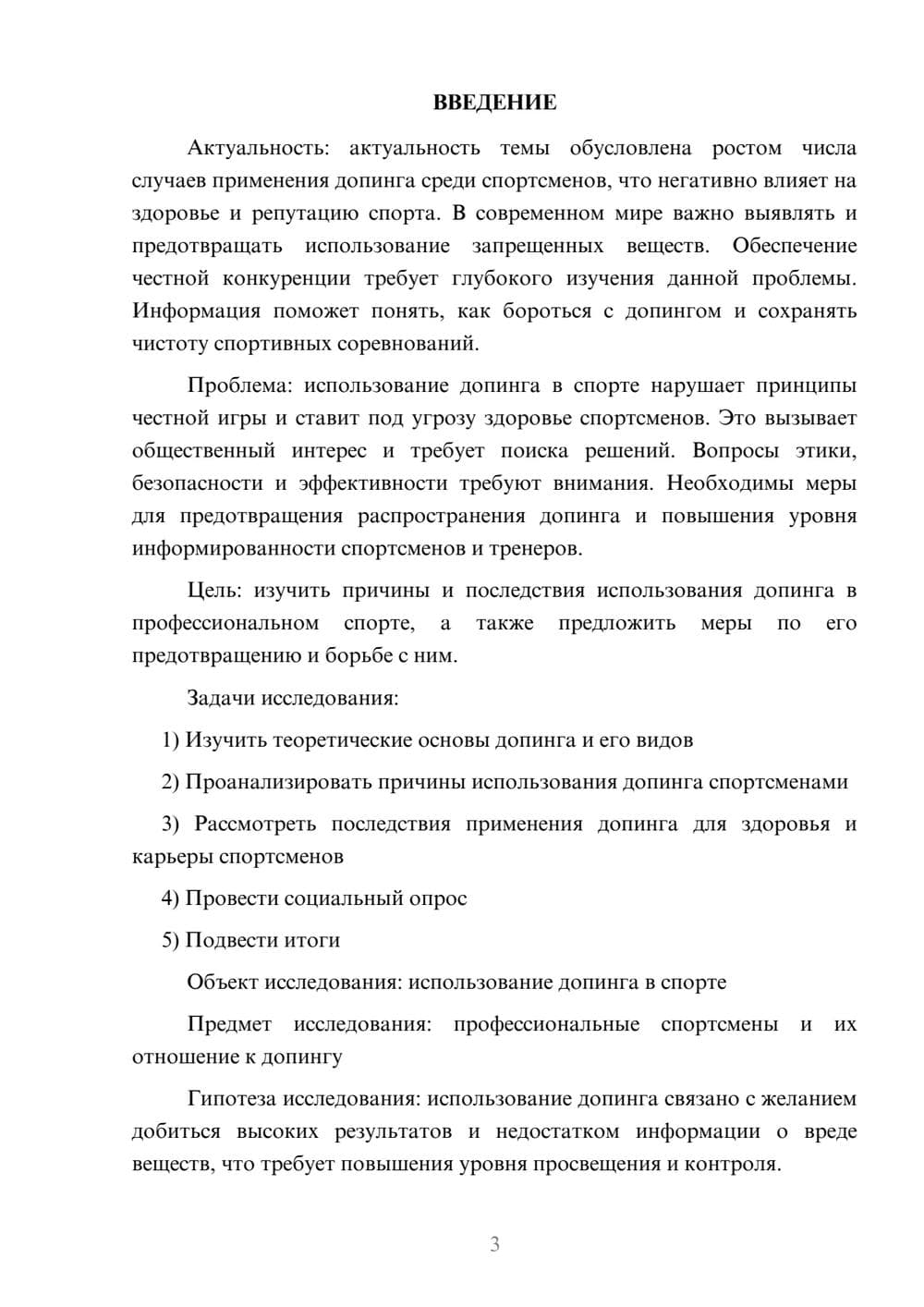 ВВЕДЕНИЕ

Актуальность: актуальность темы обусловлена ростом числа случаев применения допинга среди спортсменов, что негативно влияет на здоровье и репутацию спорта. В современном мире важно выявлять и предотвращать использование запрещенных веществ. Обеспечение честной конкуренции требует глубокого изучения данной проблемы. Информация поможет понять, как бороться с допингом и сохранять чистоту спортивных соревнований.

Проблема: использование допинга в спорте нарушает принципы честной игры и ставит под угрозу здоровье спортсменов. Это вызывает общественный интерес и требует поиска решений. Вопросы этики, безопасности и эффективности требуют внимания. Необходимы меры для предотвращения распространения допинга и повышения уровня информированности спортсменов и тренеров.

Цель: изучить причины и последствия использования допинга в профессиональном спорте, а также предложить меры по его предотвращению и борьбе с ним.

Задачи исследования:

1) Изучить теоретические основы допинга и его видов

2) Проанализировать причины использования допинга спортсменами

3) Рассмотреть последствия применения допинга для здоровья и карьеры спортсменов

4) Провести социальный опрос

5) Подвести итоги

Объект исследования: использование допинга в спорте

Предмет исследования: профессиональные спортсмены и их отношение к допингу

Гипотеза исследования: использование допинга связано с желанием добиться высоких результатов и недостатком информации о вреде веществ, что требует повышения уровня просвещения и контроля.

3